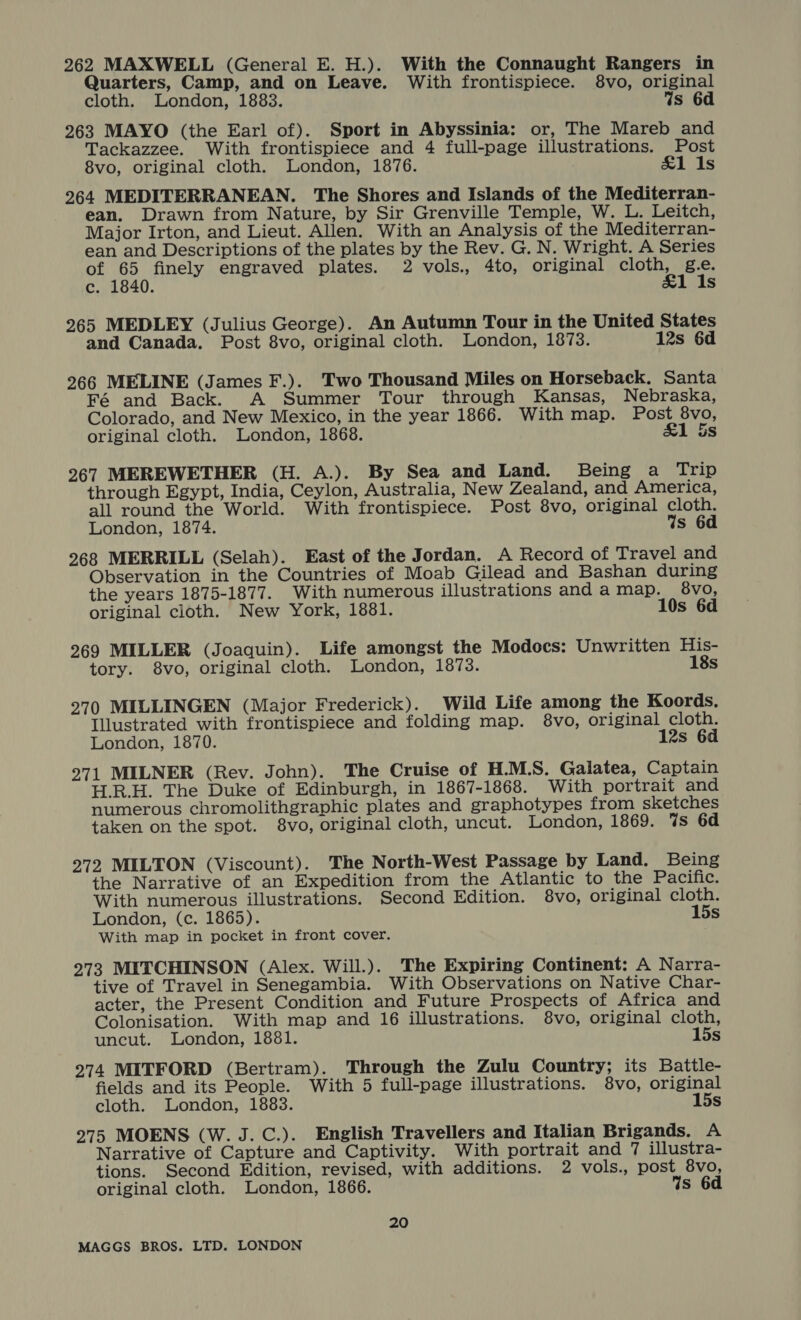 262 MAXWELL (General E. H.). With the Connaught Rangers in Quarters, Camp, and on Leave. With frontispiece. 8vo, original cloth. London, 1883. 7s 6d

263 MAYO (the Earl of). Sport in Abyssinia: or, The Mareb and Tackazzee. With frontispiece and 4 full-page illustrations. Post 8vo, original cloth. London, 1876. £1 1s

264 MEDITERRANEAN. The Shores and Islands of the Mediterranean. Drawn from Nature, by Sir Grenville Temple, W. L. Leitch, Major Irton, and Lieut. Allen. With an Analysis of the Mediterranean and Descriptions of the plates by the Rev. G. N. Wright. A Series of 65 finely engraved plates. 2 vols., 4to, original cloth, g.e. c. 1840. £1 1s

265 MEDLEY (Julius George). An Autumn Tour in the United States and Canada. Post 8vo, original cloth. London, 1873. 12s 6d

266 MELINE (James F.). Two Thousand Miles on Horseback. Santa Fé and Back. A Summer Tour through Kansas, Nebraska, Colorado, and New Mexico, in the year 1866. With map. Post 8vo, original cloth. London, 1868. £1 5s

267 MEREWETHER (H. A.). By Sea and Land. Being a Trip through Egypt, India, Ceylon, Australia, New Zealand, and America, all round the World. With frontispiece. Post 8vo, original cloth. London, 1874. 7s 6d

268 MERRILL (Selah). East of the Jordan. A Record of Travel and Observation in the Countries of Moab Gilead and Bashan during the years 1875-1877. With numerous illustrations and a map. 8vo, original cloth. New York, 1881. 10s 6d

269 MILLER (Joaquin). Life amongst the Modocs: Unwritten History. 8vo, original cloth. London, 1873. 18s

270 MILLINGEN (Major Frederick). Wild Life among the Koords. Illustrated with frontispiece and folding map. 8vo, original cloth. London, 1870. 12s 6d

271 MILNER (Rev. John). The Cruise of H.M.S. Galatea, Captain H.R.H. The Duke of Edinburgh, in 1867-1868. With portrait and numerous chromolithgraphic plates and graphotypes from sketches taken on the spot. 8vo, original cloth, uncut. London, 1869. 7s 6d

272 MILTON (Viscount). The North-West Passage by Land. Being the Narrative of an Expedition from the Atlantic to the Pacific. With numerous illustrations. Second Edition. 8vo, original cloth. London, (c. 1865). 15s
With map in pocket in front cover.

273 MITCHINSON (Alex. Will.). The Expiring Continent: A Narrative of Travel in Senegambia. With Observations on Native Character, the Present Condition and Future Prospects of Africa and Colonisation. With map and 16 illustrations. 8vo, original cloth, uncut. London, 1881. 15s

274 MITFORD (Bertram). Through the Zulu Country; its Battlefields and its People. With 5 full-page illustrations. 8vo, original cloth. London, 1883. 15s

275 MOENS (W. J. C.). English Travellers and Italian Brigands. A Narrative of Capture and Captivity. With portrait and 7 illustrations. Second Edition, revised, with additions. 2 vols., post 8vo, original cloth. London, 1866. 7s 6d

20

MAGGS BROS. LTD. LONDON